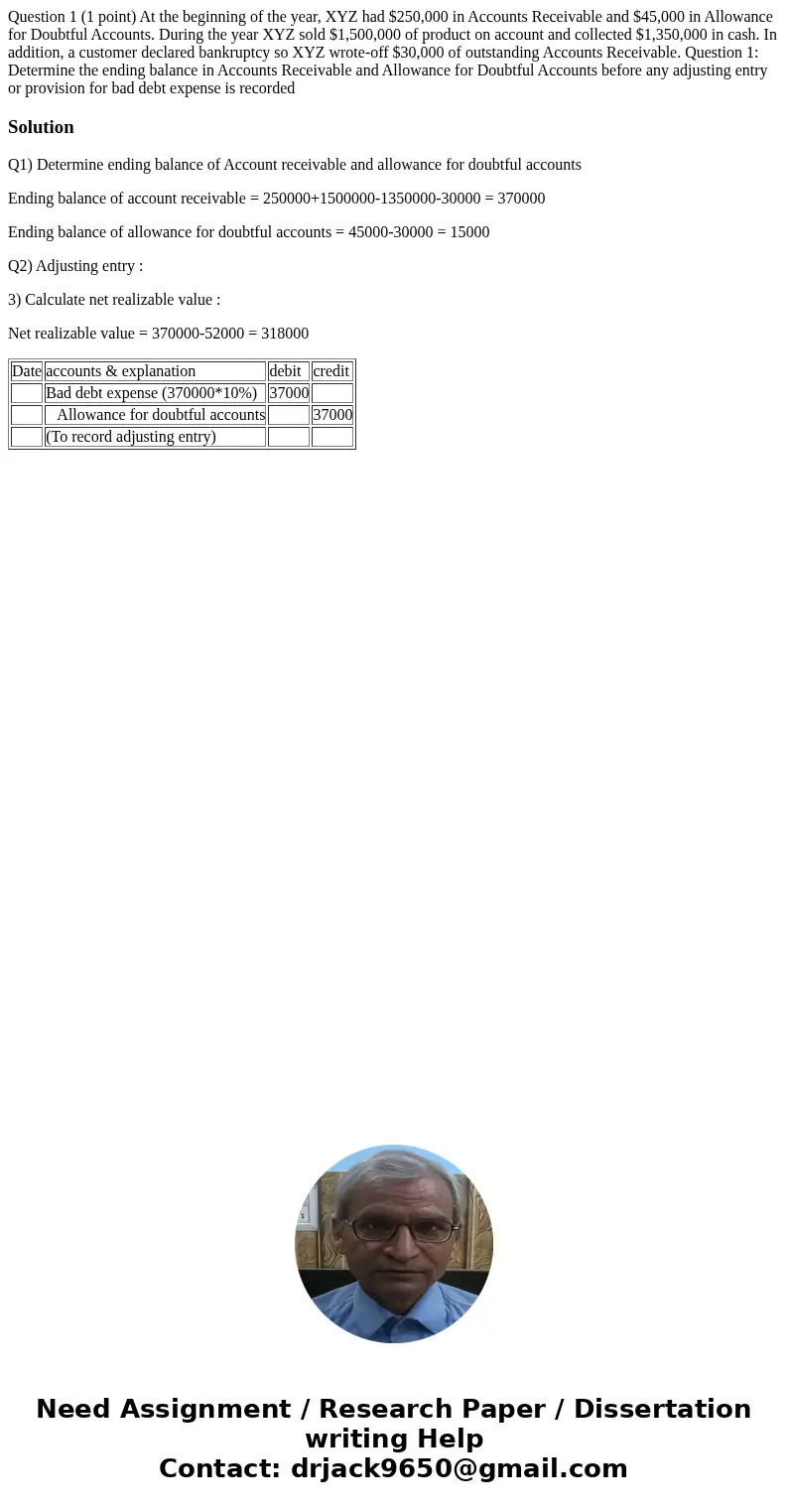 Question 1 (1 point) At the beginning of the year, XYZ had $250,000 in Accounts Receivable and $45,000 in Allowance for Doubtful Accounts. During the year XYZ sold $1,500,000 of product on account and collected $1,350,000 in cash. In addition, a customer declared bankruptcy so XYZ wrote-off $30,000 of outstanding Accounts Receivable. Question 1: Determine the ending balance in Accounts Receivable and Allowance for Doubtful Accounts before any adjusting entry or provision for bad debt expense is recorded

Solution

Q1) Determine ending balance of Account receivable and allowance for doubtful accounts

Ending balance of account receivable = 250000+1500000-1350000-30000 = 370000

Ending balance of allowance for doubtful accounts = 45000-30000 = 15000

Q2) Adjusting entry :

3) Calculate net realizable value :

Net realizable value = 370000-52000 = 318000

| Date | accounts & explanation | debit | credit |
|---|---|---|---|
| | Bad debt expense (370000*10%) | 37000 | |
| | Allowance for doubtful accounts | | 37000 |
| | (To record adjusting entry) | | |

Need Assignment / Research Paper / Dissertation writing Help
Contact: drjack9650@gmail.com